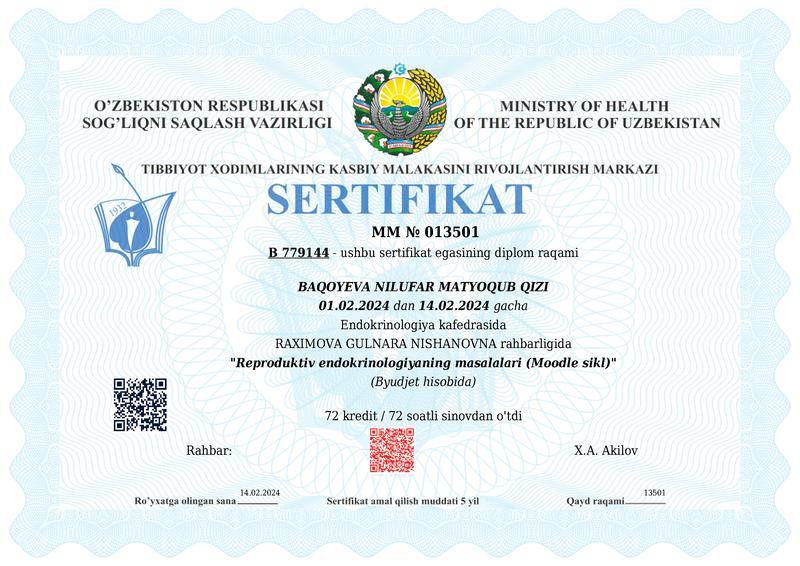 O'ZBEKISTON RESPUBLIKASI
SOG'LIQNI SAQLASH VAZIRLIGI

MINISTRY OF HEALTH
OF THE REPUBLIC OF UZBEKISTAN

TIBBIYOT XODIMLARINING KASBIY MALAKASINI RIVOJLANTIRISH MARKAZI

1932

SERTIFIKAT

MM № 013501

B 779144 - ushbu sertifikat egasining diplom raqami

BAQOYEVA NILUFAR MATYOQUB QIZI
01.02.2024 dan 14.02.2024 gacha
Endokrinologiya kafedrasida
RAXIMOVA GULNARA NISHANOVNA rahbarligida
"Reproduktiv endokrinologiyaning masalalari (Moodle sikl)"
(Byudjet hisobida)

72 kredit / 72 soatli sinovdan o'tdi

Rahbar:

X.A. Akilov

Ro'yxatga olingan sana 14.02.2024

Sertifikat amal qilish muddati 5 yil

Qayd raqami 13501